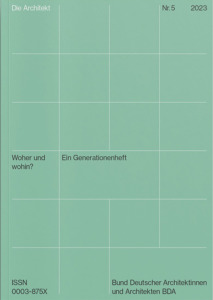 Die Architekt

Nr. 5 2023

Woher und wohin?

Ein Generationenheft

ISSN 0003-875X

Bund Deutscher Architektinnen und Architekten BDA